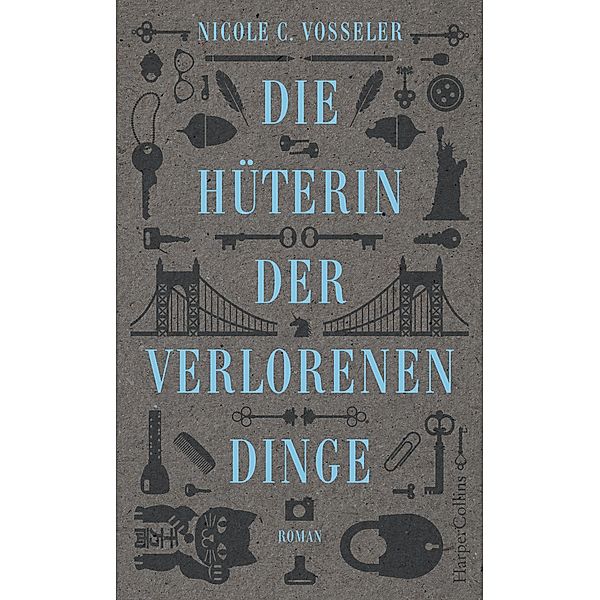 NICOLE C. VOSSELER

DIE HÜTERIN DER VERLORENEN DINGE

ROMAN

HarperCollins